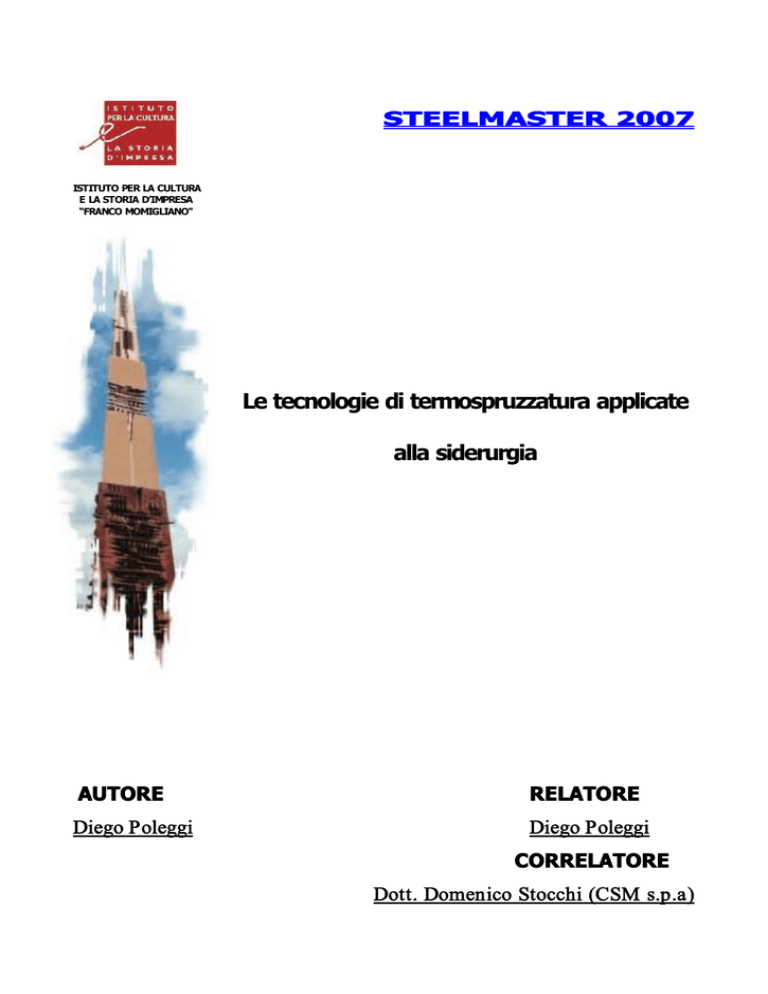 ISTITUTO PER LA CULTURA LA STORIA D'IMPRESA

STEELMASTER 2007

ISTITUTO PER LA CULTURA
E LA STORIA D'IMPRESA
"FRANCO MOMIGLIANO"

Le tecnologie di termospruzzatura applicate

alla siderurgia

AUTORE

Diego Poleggi

RELATORE

Diego Poleggi

CORRELATORE

Dott. Domenico Stocchi (CSM s.p.a)